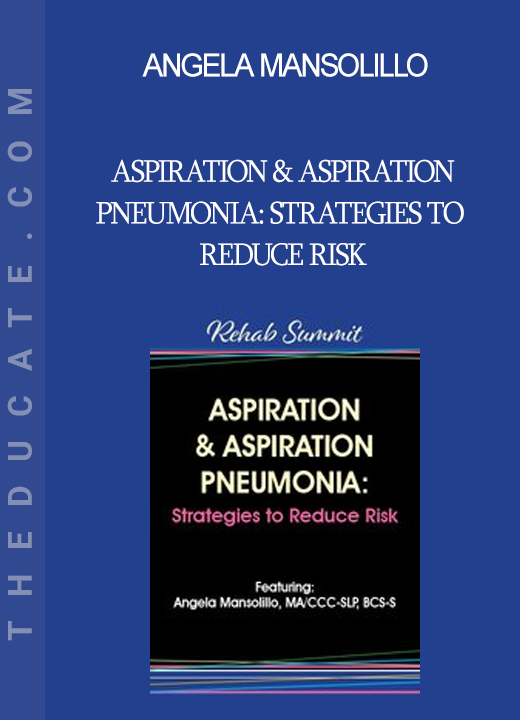 THEDUCATE.COM

ANGELA MANSOLILLO

ASPIRATION & ASPIRATION PNEUMONIA: STRATEGIES TO REDUCE RISK

Rehab Summit

ASPIRATION & ASPIRATION PNEUMONIA:
Strategies to Reduce Risk

Featuring:
Angela Mansolillo, MA/CCC-SLP, BCS-S